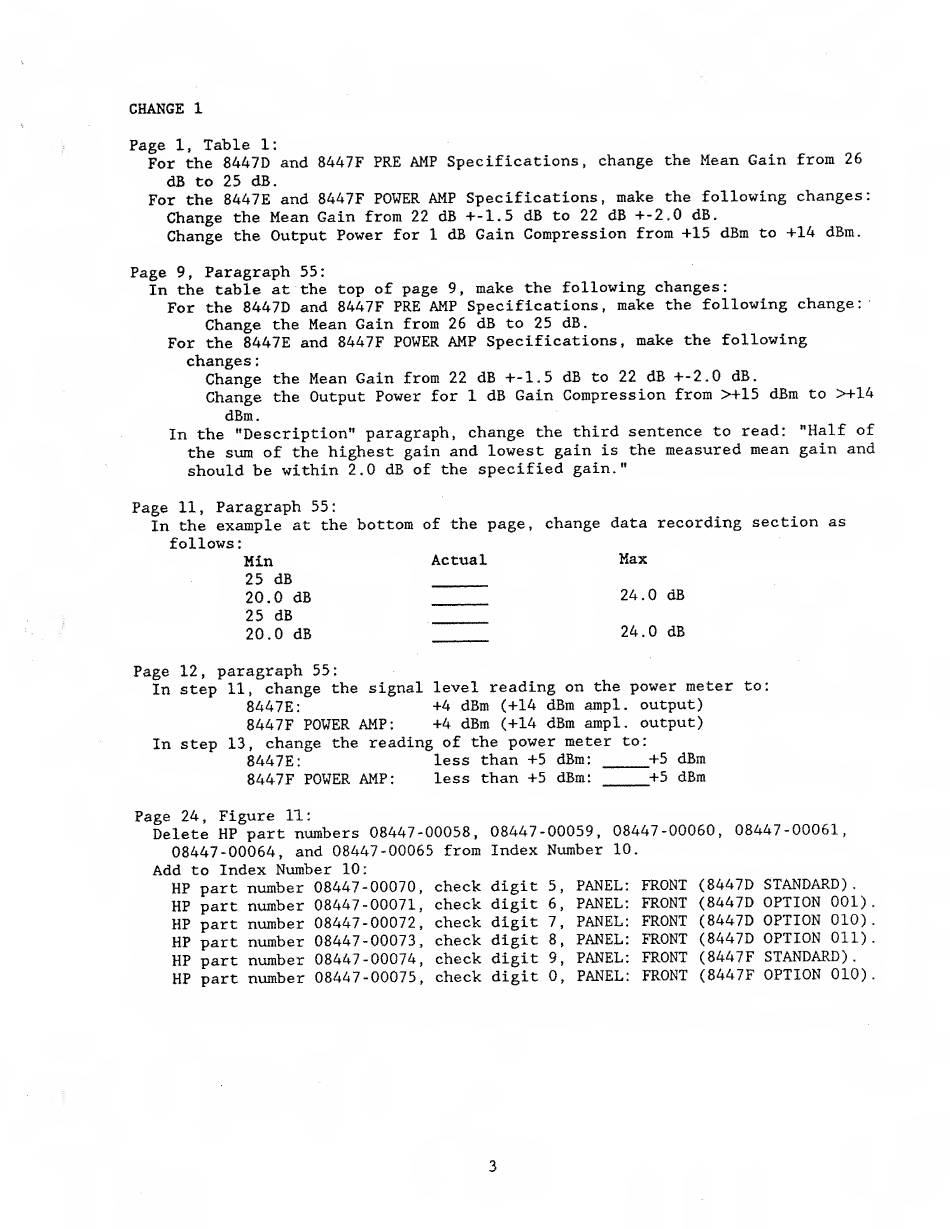 CHANGE 1

Page 1, Table 1:
For the 8447D and 8447F PRE AMP Specifications, change the Mean Gain from 26 dB to 25 dB.
For the 8447E and 8447F POWER AMP Specifications, make the following changes:
Change the Mean Gain from 22 dB +-1.5 dB to 22 dB +-2.0 dB.
Change the Output Power for 1 dB Gain Compression from +15 dBm to +14 dBm.

Page 9, Paragraph 55:
In the table at the top of page 9, make the following changes:
For the 8447D and 8447F PRE AMP Specifications, make the following change:
Change the Mean Gain from 26 dB to 25 dB.
For the 8447E and 8447F POWER AMP Specifications, make the following changes:
Change the Mean Gain from 22 dB +-1.5 dB to 22 dB +-2.0 dB.
Change the Output Power for 1 dB Gain Compression from >+15 dBm to >+14 dBm.
In the "Description" paragraph, change the third sentence to read: "Half of the sum of the highest gain and lowest gain is the measured mean gain and should be within 2.0 dB of the specified gain."

Page 11, Paragraph 55:
In the example at the bottom of the page, change data recording section as follows:

| Min | Actual | Max |
|---|---|---|
| 25 dB | _____ | |
| 20.0 dB | _____ | 24.0 dB |
| 25 dB | _____ | |
| 20.0 dB | _____ | 24.0 dB |

Page 12, paragraph 55:
In step 11, change the signal level reading on the power meter to:
8447E: +4 dBm (+14 dBm ampl. output)
8447F POWER AMP: +4 dBm (+14 dBm ampl. output)
In step 13, change the reading of the power meter to:
8447E: less than +5 dBm: _____+5 dBm
8447F POWER AMP: less than +5 dBm: _____+5 dBm

Page 24, Figure 11:
Delete HP part numbers 08447-00058, 08447-00059, 08447-00060, 08447-00061, 08447-00064, and 08447-00065 from Index Number 10.
Add to Index Number 10:
HP part number 08447-00070, check digit 5, PANEL: FRONT (8447D STANDARD).
HP part number 08447-00071, check digit 6, PANEL: FRONT (8447D OPTION 001).
HP part number 08447-00072, check digit 7, PANEL: FRONT (8447D OPTION 010).
HP part number 08447-00073, check digit 8, PANEL: FRONT (8447D OPTION 011).
HP part number 08447-00074, check digit 9, PANEL: FRONT (8447F STANDARD).
HP part number 08447-00075, check digit 0, PANEL: FRONT (8447F OPTION 010).

3